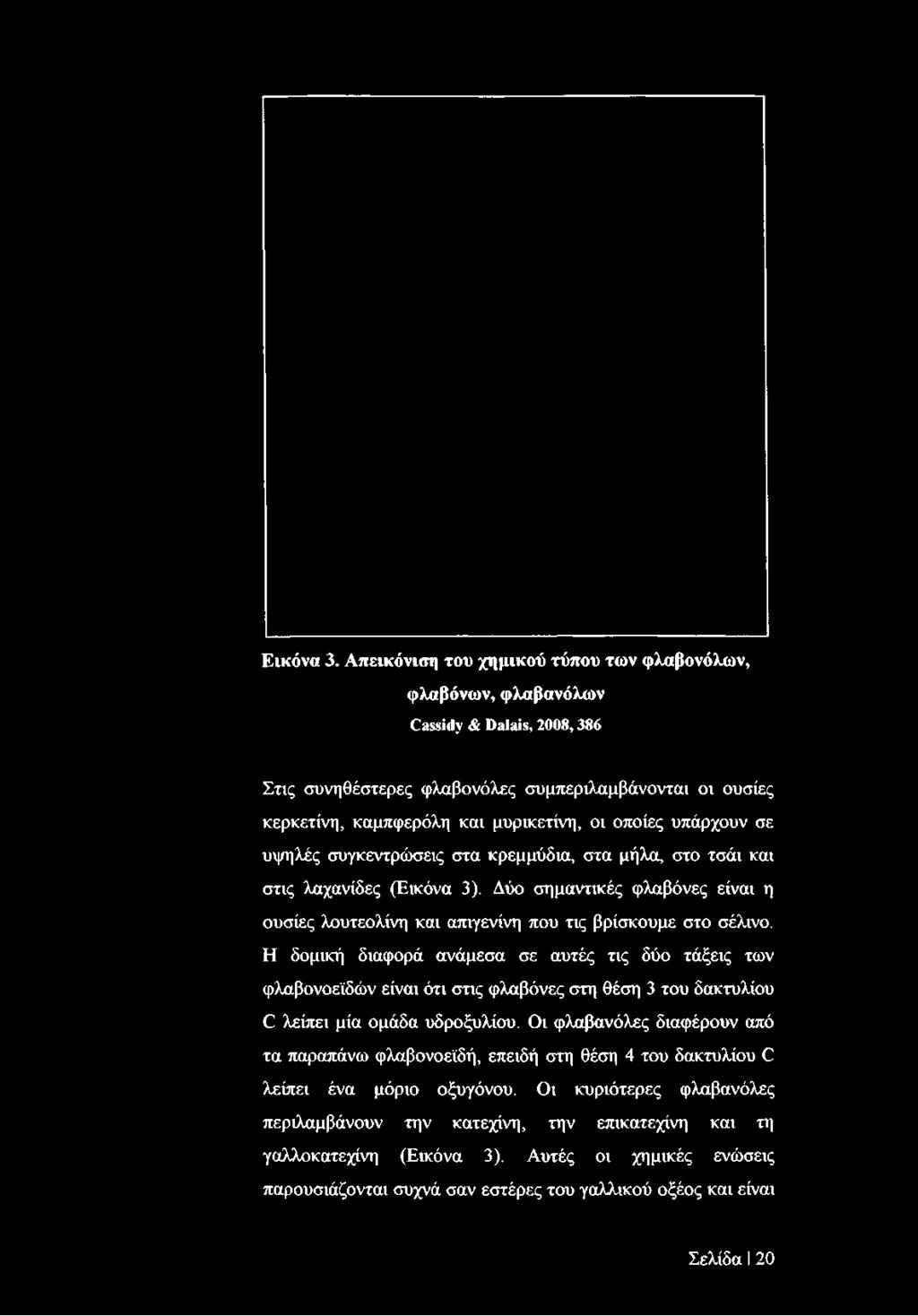 Εικόνα 3. Απεικόνιση του χημικού τύπου των φλαβονόλων, φλαβόνων, φλαβανόλων

Cassidy & Dalais, 2008, 386

Στις συνηθέστερες φλαβονόλες συμπεριλαμβάνονται οι ουσίες κερκετίνη, καμπφερόλη και μυρικετίνη, οι οποίες υπάρχουν σε υψηλές συγκεντρώσεις στα κρεμμύδια, στα μήλα, στο τσάι και στις λαχανίδες (Εικόνα 3). Δύο σημαντικές φλαβόνες είναι η ουσίες λουτεολίνη και απιγενίνη που τις βρίσκουμε στο σέλινο. Η δομική διαφορά ανάμεσα σε αυτές τις δύο τάξεις των φλαβονοειδών είναι ότι στις φλαβόνες στη θέση 3 του δακτυλίου C λείπει μία ομάδα υδροξυλίου. Οι φλαβανόλες διαφέρουν από τα παραπάνω φλαβονοειδή, επειδή στη θέση 4 του δακτυλίου C λείπει ένα μόριο οξυγόνου. Οι κυριότερες φλαβανόλες περιλαμβάνουν την κατεχίνη, την επικατεχίνη και τη γαλλοκατεχίνη (Εικόνα 3). Αυτές οι χημικές ενώσεις παρουσιάζονται συχνά σαν εστέρες του γαλλικού οξέος και είναι

Σελίδα | 20